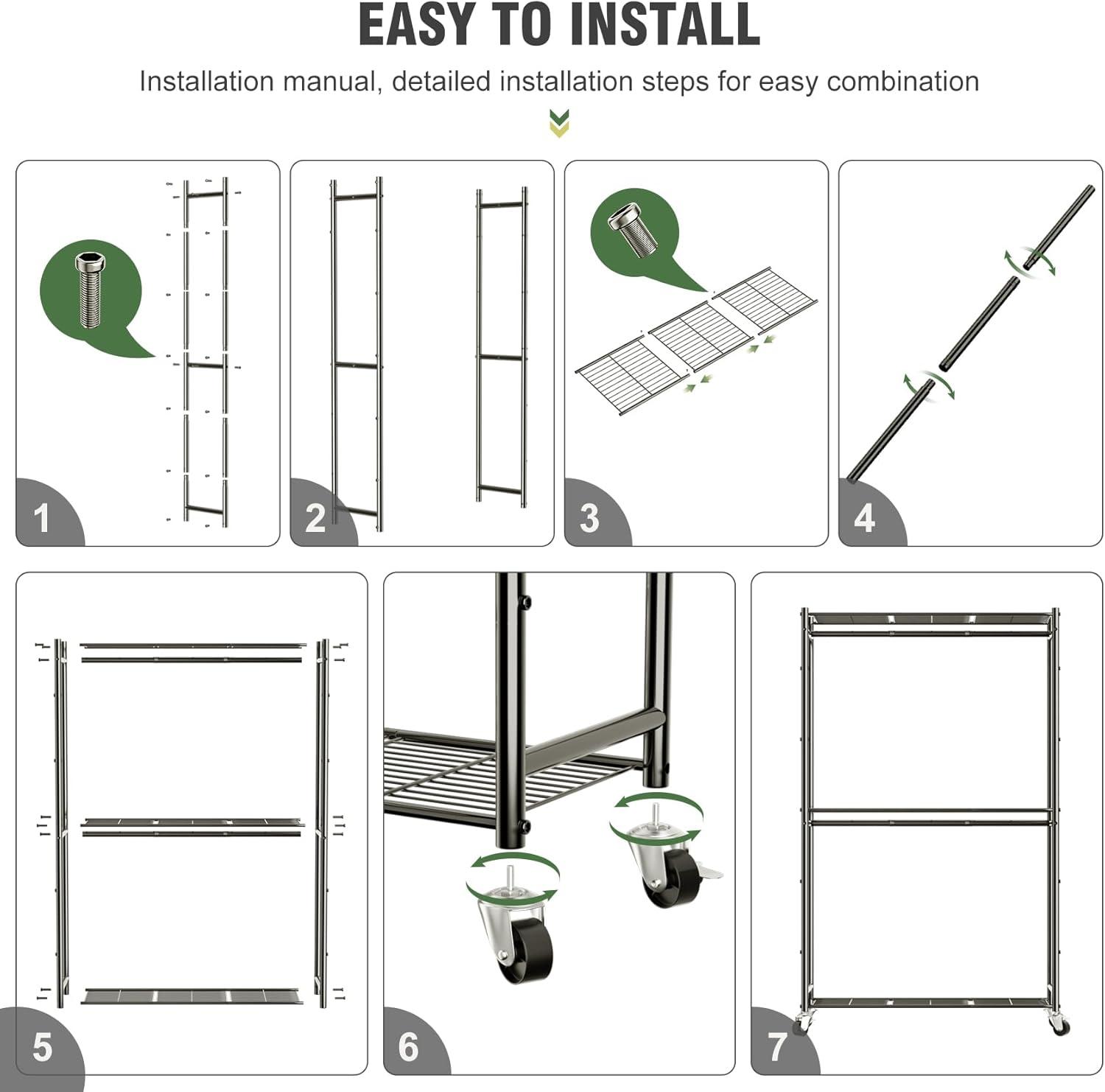 EASY TO INSTALL

Installation manual, detailed installation steps for easy combination

1

2

3

4

5

6

7